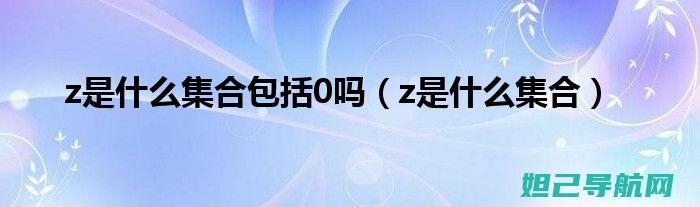 z是什么集合包括0吗（z是什么集合）

妲己导航网